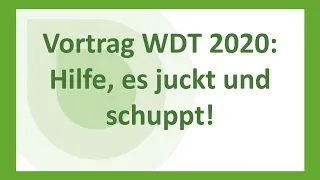 Vortrag WDT 2020: Hilfe, es juckt und schuppt!